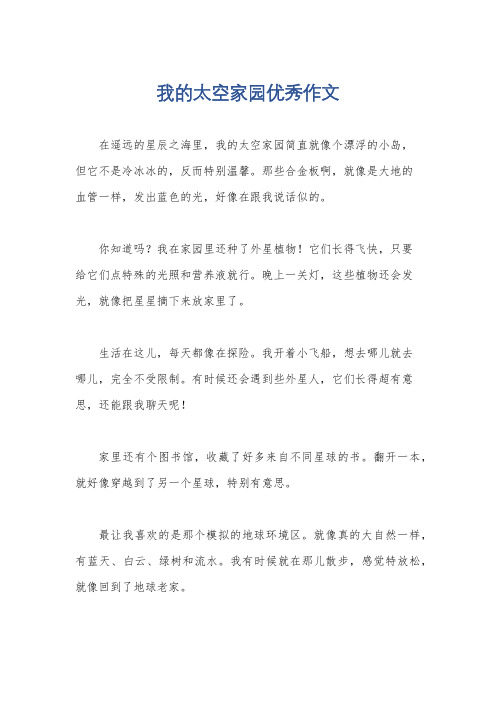 我的太空家园优秀作文

在遥远的星辰之海里，我的太空家园简直就像个漂浮的小岛，但它不是冷冰冰的，反而特别温馨。那些合金板啊，就像是大地的血管一样，发出蓝色的光，好像在跟我说话似的。

你知道吗？我在家园里还种了外星植物！它们长得飞快，只要给它们点特殊的光照和营养液就行。晚上一关灯，这些植物还会发光，就像把星星摘下来放家里了。

生活在这儿，每天都像在探险。我开着小飞船，想去哪儿就去哪儿，完全不受限制。有时候还会遇到些外星人，它们长得超有意思，还能跟我聊天呢！

家里还有个图书馆，收藏了好多来自不同星球的书。翻开一本，就好像穿越到了另一个星球，特别有意思。

最让我喜欢的是那个模拟的地球环境区。就像真的大自然一样，有蓝天、白云、绿树和流水。我有时候就在那儿散步，感觉特放松，就像回到了地球老家。